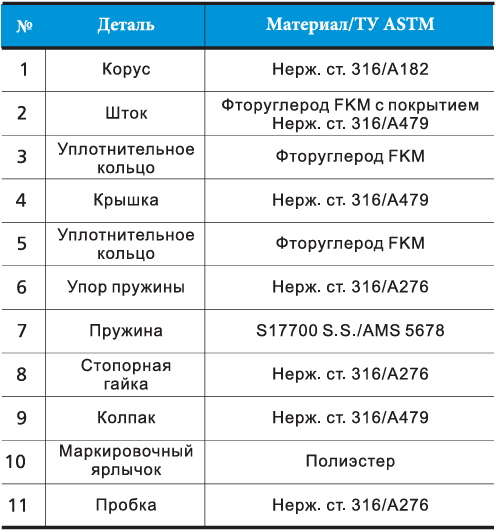 | № | Деталь | Материал/ТУ ASTM |
|---|---|---|
| 1 | Корус | Нерж. ст. 316/A182 |
| 2 | Шток | Фторуглерод FKM с покрытием Нерж. ст. 316/A479 |
| 3 | Уплотнительное кольцо | Фторуглерод FKM |
| 4 | Крышка | Нерж. ст. 316/A479 |
| 5 | Уплотнительное кольцо | Фторуглерод FKM |
| 6 | Упор пружины | Нерж. ст. 316/A276 |
| 7 | Пружина | S17700 S.S./AMS 5678 |
| 8 | Стопорная гайка | Нерж. ст. 316/A276 |
| 9 | Колпак | Нерж. ст. 316/A479 |
| 10 | Маркировочный ярлычок | Полиэстер |
| 11 | Пробка | Нерж. ст. 316/A276 |